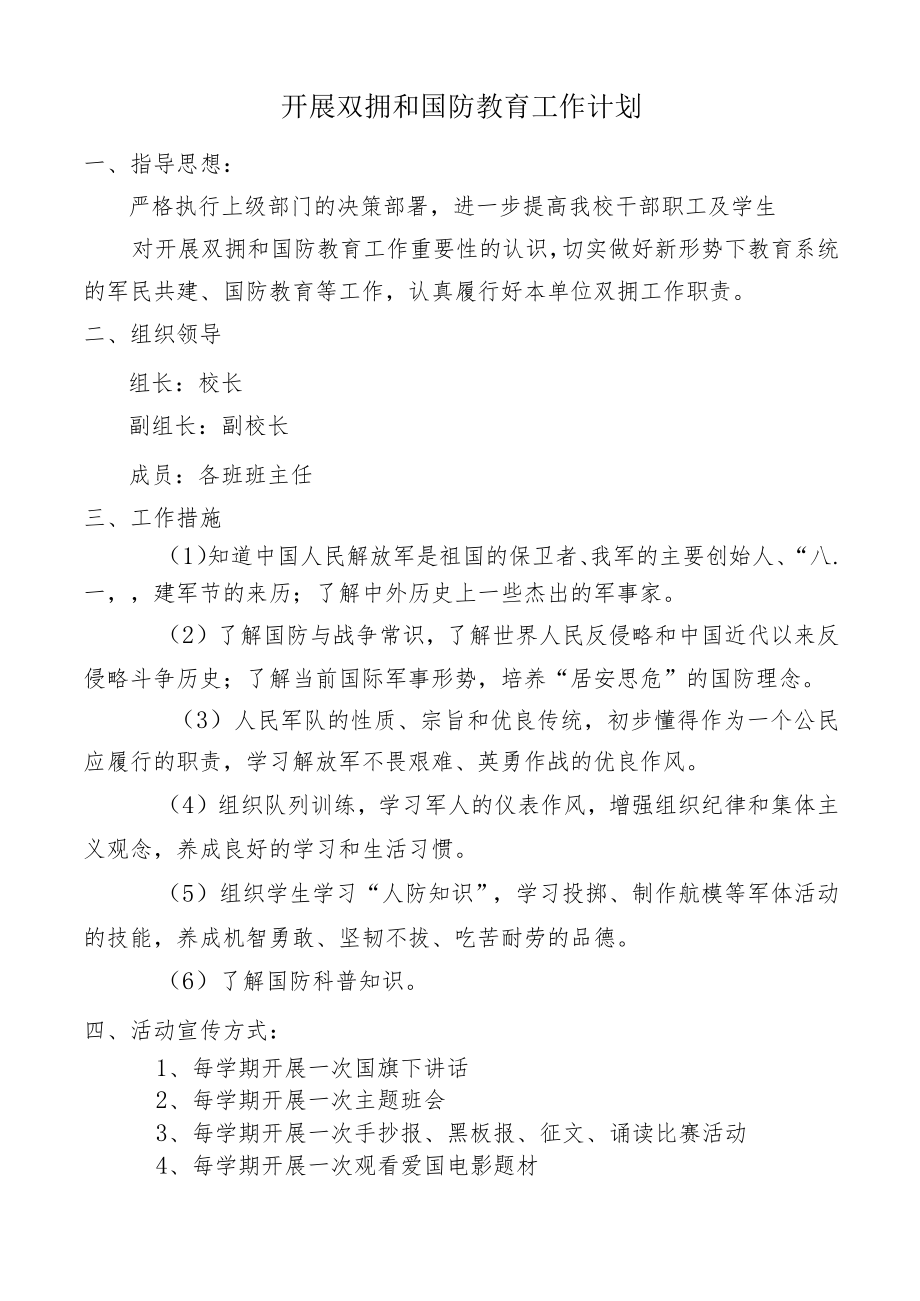 开展双拥和国防教育工作计划

一、指导思想：

严格执行上级部门的决策部署，进一步提高我校干部职工及学生

对开展双拥和国防教育工作重要性的认识，切实做好新形势下教育系统的军民共建、国防教育等工作，认真履行好本单位双拥工作职责。

二、组织领导

组长：校长

副组长：副校长

成员：各班班主任

三、工作措施

(1)知道中国人民解放军是祖国的保卫者、我军的主要创始人、“八.一，，建军节的来历；了解中外历史上一些杰出的军事家。

（2）了解国防与战争常识，了解世界人民反侵略和中国近代以来反侵略斗争历史；了解当前国际军事形势，培养“居安思危”的国防理念。

（3）人民军队的性质、宗旨和优良传统，初步懂得作为一个公民应履行的职责，学习解放军不畏艰难、英勇作战的优良作风。

（4）组织队列训练，学习军人的仪表作风，增强组织纪律和集体主义观念，养成良好的学习和生活习惯。

（5）组织学生学习“人防知识”，学习投掷、制作航模等军体活动的技能，养成机智勇敢、坚韧不拔、吃苦耐劳的品德。

（6）了解国防科普知识。

四、活动宣传方式：

1、每学期开展一次国旗下讲话
2、每学期开展一次主题班会
3、每学期开展一次手抄报、黑板报、征文、诵读比赛活动
4、每学期开展一次观看爱国电影题材